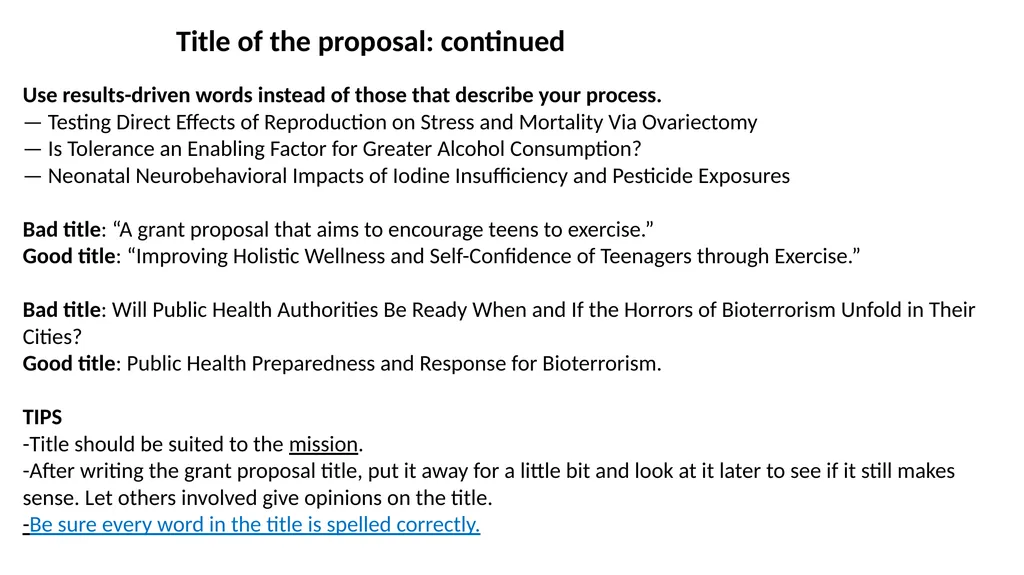 Title of the proposal: continued

Use results-driven words instead of those that describe your process.
— Testing Direct Effects of Reproduction on Stress and Mortality Via Ovariectomy
— Is Tolerance an Enabling Factor for Greater Alcohol Consumption?
— Neonatal Neurobehavioral Impacts of Iodine Insufficiency and Pesticide Exposures

Bad title: “A grant proposal that aims to encourage teens to exercise.”
Good title: “Improving Holistic Wellness and Self-Confidence of Teenagers through Exercise.”

Bad title: Will Public Health Authorities Be Ready When and If the Horrors of Bioterrorism Unfold in Their Cities?
Good title: Public Health Preparedness and Response for Bioterrorism.

TIPS
-Title should be suited to the mission.
-After writing the grant proposal title, put it away for a little bit and look at it later to see if it still makes sense. Let others involved give opinions on the title.
-Be sure every word in the title is spelled correctly.